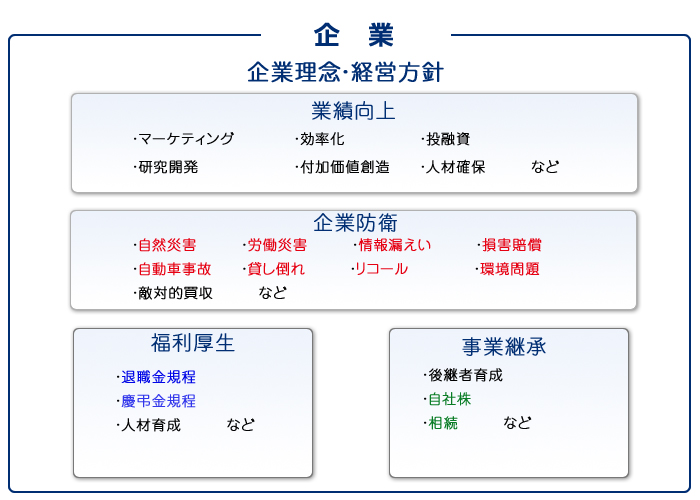 企　業

企業理念･経営方針

業績向上

･マーケティング　･効率化　･投融資
･研究開発　･付加価値創造　･人材確保　など

企業防衛

･自然災害　･労働災害　･情報漏えい　･損害賠償
･自動車事故　･貸し倒れ　･リコール　･環境問題
･敵対的買収　など

福利厚生

･退職金規程
･慶弔金規程
･人材育成　など

事業継承

･後継者育成
･自社株
･相続　など